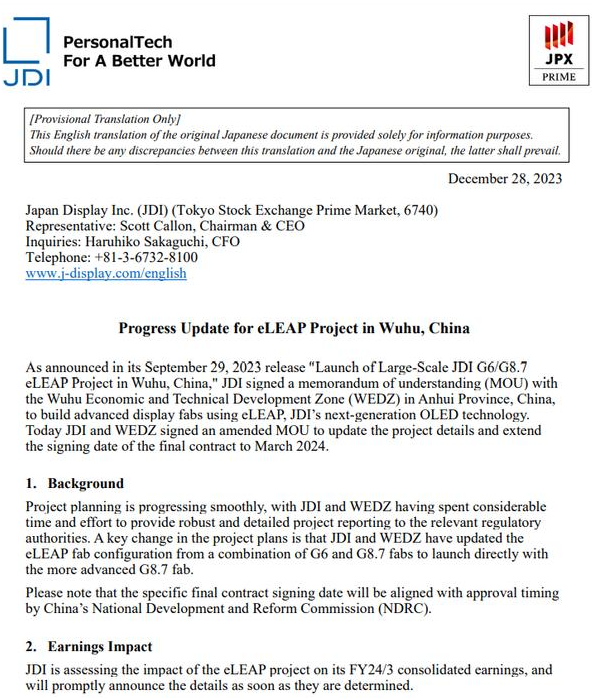 JDI

PersonalTech
For A Better World

JPX
PRIME

[Provisional Translation Only]
This English translation of the original Japanese document is provided solely for information purposes. Should there be any discrepancies between this translation and the Japanese original, the latter shall prevail.

December 28, 2023

Japan Display Inc. (JDI) (Tokyo Stock Exchange Prime Market, 6740)
Representative: Scott Callon, Chairman & CEO
Inquiries: Haruhiko Sakaguchi, CFO
Telephone: +81-3-6732-8100
www.j-display.com/english

Progress Update for eLEAP Project in Wuhu, China

As announced in its September 29, 2023 release "Launch of Large-Scale JDI G6/G8.7 eLEAP Project in Wuhu, China," JDI signed a memorandum of understanding (MOU) with the Wuhu Economic and Technical Development Zone (WEDZ) in Anhui Province, China, to build advanced display fabs using eLEAP, JDI's next-generation OLED technology. Today JDI and WEDZ signed an amended MOU to update the project details and extend the signing date of the final contract to March 2024.

1. Background

Project planning is progressing smoothly, with JDI and WEDZ having spent considerable time and effort to provide robust and detailed project reporting to the relevant regulatory authorities. A key change in the project plans is that JDI and WEDZ have updated the eLEAP fab configuration from a combination of G6 and G8.7 fabs to launch directly with the more advanced G8.7 fab.

Please note that the specific final contract signing date will be aligned with approval timing by China's National Development and Reform Commission (NDRC).

2. Earnings Impact

JDI is assessing the impact of the eLEAP project on its FY24/3 consolidated earnings, and will promptly announce the details as soon as they are determined.